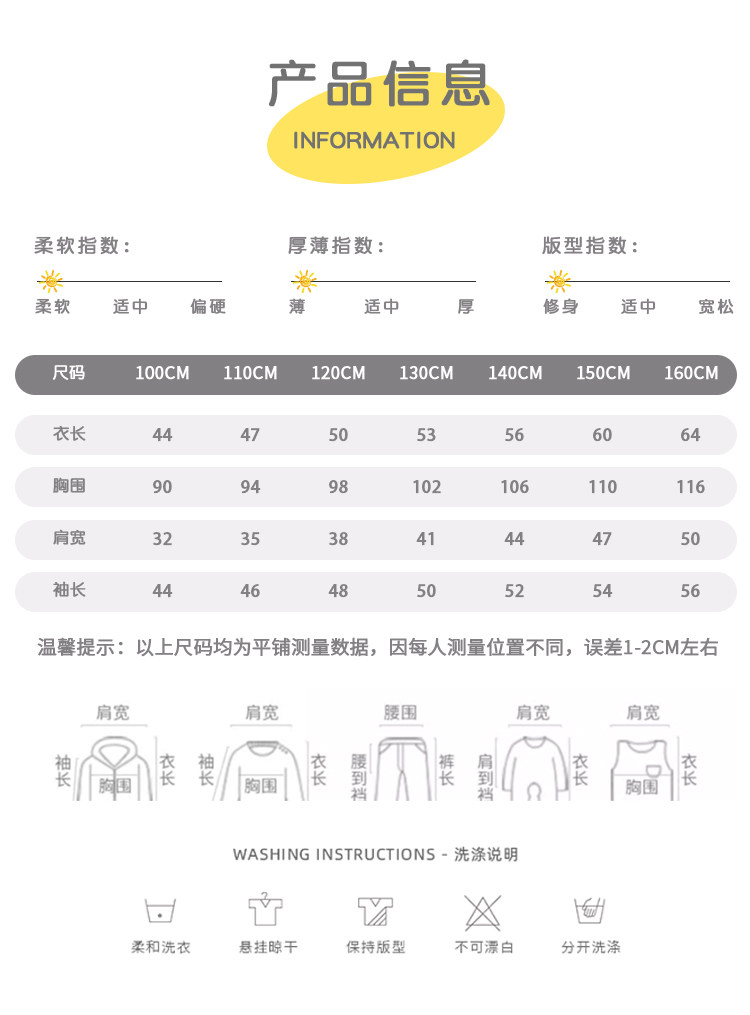 产品信息
INFORMATION

柔软指数：
柔软 适中 偏硬

厚薄指数：
薄 适中 厚

版型指数：
修身 适中 宽松

| 尺码 | 100CM | 110CM | 120CM | 130CM | 140CM | 150CM | 160CM |
|---|---|---|---|---|---|---|---|
| 衣长 | 44 | 47 | 50 | 53 | 56 | 60 | 64 |
| 胸围 | 90 | 94 | 98 | 102 | 106 | 110 | 116 |
| 肩宽 | 32 | 35 | 38 | 41 | 44 | 47 | 50 |
| 袖长 | 44 | 46 | 48 | 50 | 52 | 54 | 56 |

温馨提示：以上尺码均为平铺测量数据，因每人测量位置不同，误差1-2CM左右

肩宽 袖长 胸围 衣长
肩宽 袖长 胸围 衣长
腰围 腰到裆 裤长
肩宽 肩到裆 衣长
肩宽 胸围 衣长

WASHING INSTRUCTIONS - 洗涤说明

柔和洗衣 悬挂晾干 保持版型 不可漂白 分开洗涤